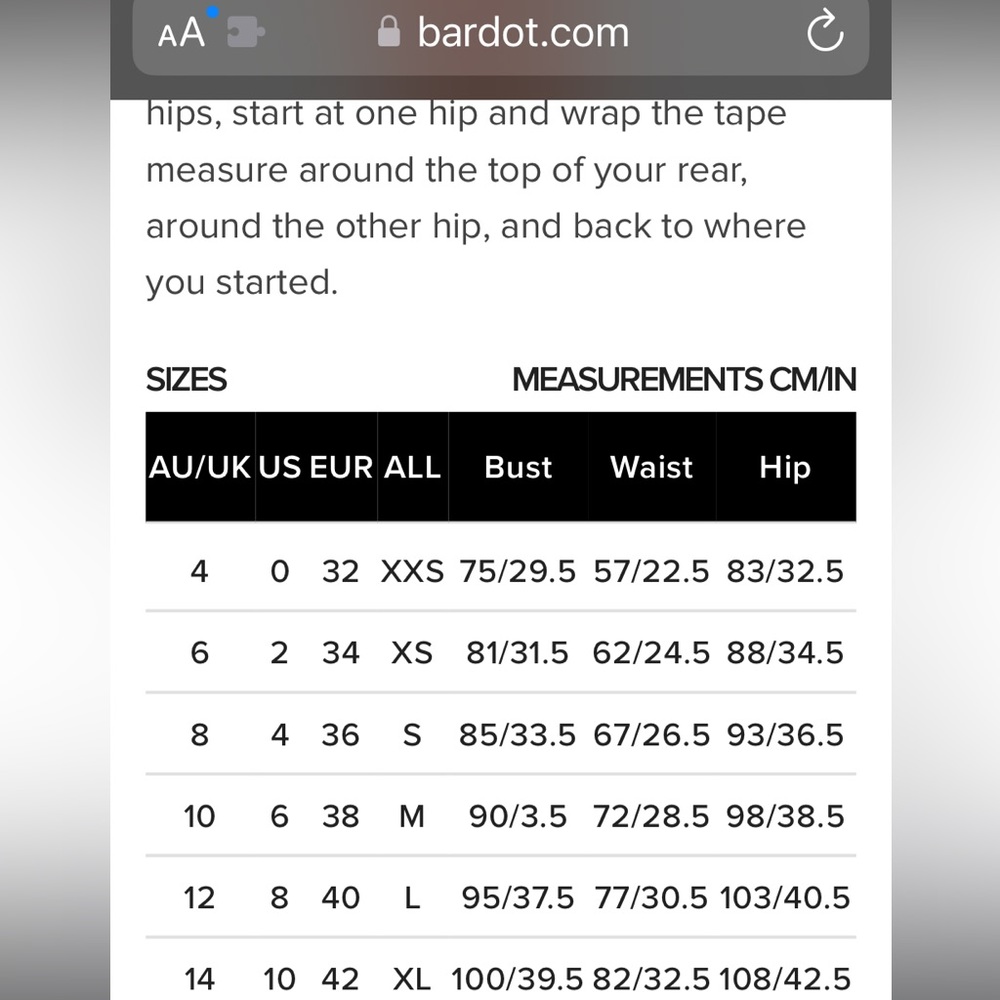 AA bardot.com

hips, start at one hip and wrap the tape measure around the top of your rear, around the other hip, and back to where you started.

SIZES MEASUREMENTS CM/IN

| AU/UK | US | EUR | ALL | Bust | Waist | Hip |
|---|---|---|---|---|---|---|
| 4 | 0 | 32 | XXS | 75/29.5 | 57/22.5 | 83/32.5 |
| 6 | 2 | 34 | XS | 81/31.5 | 62/24.5 | 88/34.5 |
| 8 | 4 | 36 | S | 85/33.5 | 67/26.5 | 93/36.5 |
| 10 | 6 | 38 | M | 90/3.5 | 72/28.5 | 98/38.5 |
| 12 | 8 | 40 | L | 95/37.5 | 77/30.5 | 103/40.5 |
| 14 | 10 | 42 | XL | 100/39.5 | 82/32.5 | 108/42.5 |